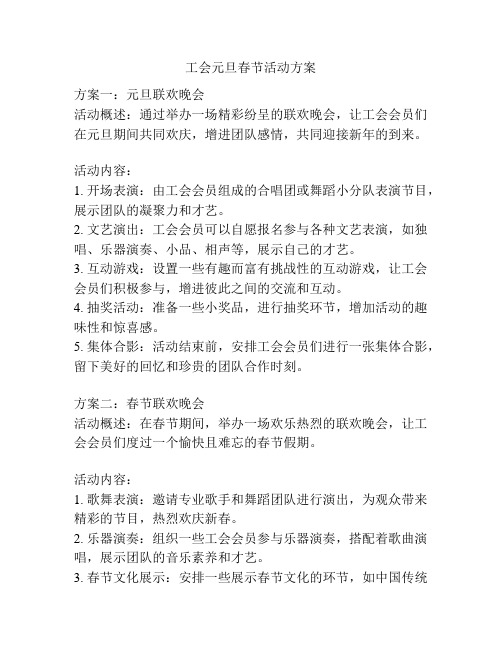 工会元旦春节活动方案

方案一：元旦联欢晚会
活动概述：通过举办一场精彩纷呈的联欢晚会，让工会会员们在元旦期间共同欢庆，增进团队感情，共同迎接新年的到来。

活动内容：
1. 开场表演：由工会会员组成的合唱团或舞蹈小分队表演节目，展示团队的凝聚力和才艺。
2. 文艺演出：工会会员可以自愿报名参与各种文艺表演，如独唱、乐器演奏、小品、相声等，展示自己的才艺。
3. 互动游戏：设置一些有趣而富有挑战性的互动游戏，让工会会员们积极参与，增进彼此之间的交流和互动。
4. 抽奖活动：准备一些小奖品，进行抽奖环节，增加活动的趣味性和惊喜感。
5. 集体合影：活动结束前，安排工会会员们进行一张集体合影，留下美好的回忆和珍贵的团队合作时刻。

方案二：春节联欢晚会
活动概述：在春节期间，举办一场欢乐热烈的联欢晚会，让工会会员们度过一个愉快且难忘的春节假期。

活动内容：
1. 歌舞表演：邀请专业歌手和舞蹈团队进行演出，为观众带来精彩的节目，热烈欢庆新春。
2. 乐器演奏：组织一些工会会员参与乐器演奏，搭配着歌曲演唱，展示团队的音乐素养和才艺。
3. 春节文化展示：安排一些展示春节文化的环节，如中国传统